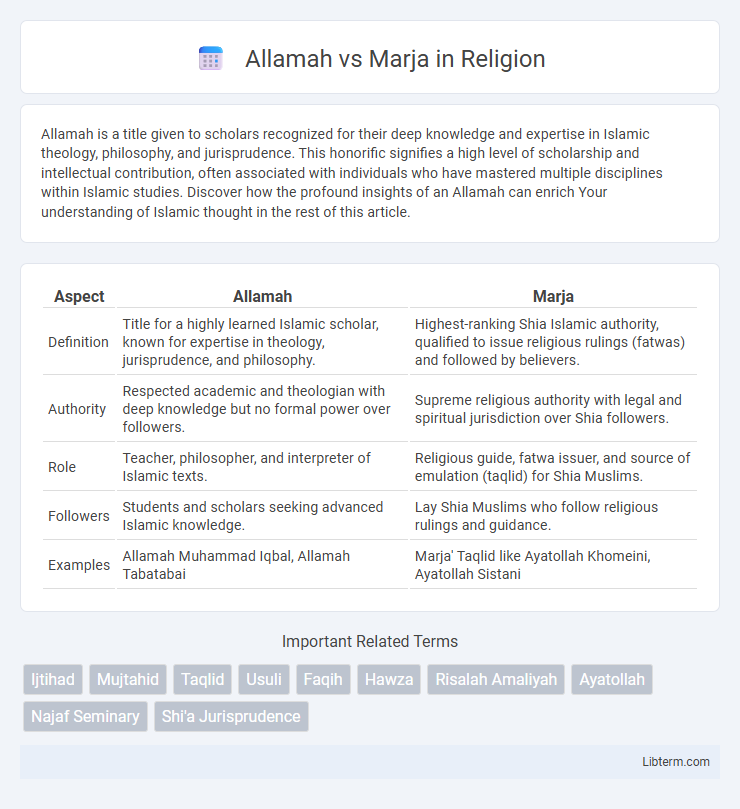 Allamah vs Marja in Religion

Allamah is a title given to scholars recognized for their deep knowledge and expertise in Islamic theology, philosophy, and jurisprudence. This honorific signifies a high level of scholarship and intellectual contribution, often associated with individuals who have mastered multiple disciplines within Islamic studies. Discover how the profound insights of an Allamah can enrich Your understanding of Islamic thought in the rest of this article.

| Aspect | Allamah | Marja |
|---|---|---|
| Definition | Title for a highly learned Islamic scholar, known for expertise in theology, jurisprudence, and philosophy. | Highest-ranking Shia Islamic authority, qualified to issue religious rulings (fatwas) and followed by believers. |
| Authority | Respected academic and theologian with deep knowledge but no formal power over followers. | Supreme religious authority with legal and spiritual jurisdiction over Shia followers. |
| Role | Teacher, philosopher, and interpreter of Islamic texts. | Religious guide, fatwa issuer, and source of emulation (taqlid) for Shia Muslims. |
| Followers | Students and scholars seeking advanced Islamic knowledge. | Lay Shia Muslims who follow religious rulings and guidance. |
| Examples | Allamah Muhammad Iqbal, Allamah Tabatabai | Marja' Taqlid like Ayatollah Khomeini, Ayatollah Sistani |

Important Related Terms

Ijtihad Mujtahid Taqlid Usuli Faqih Hawza Risalah Amaliyah Ayatollah Najaf Seminary Shi'a Jurisprudence

Libterm.com